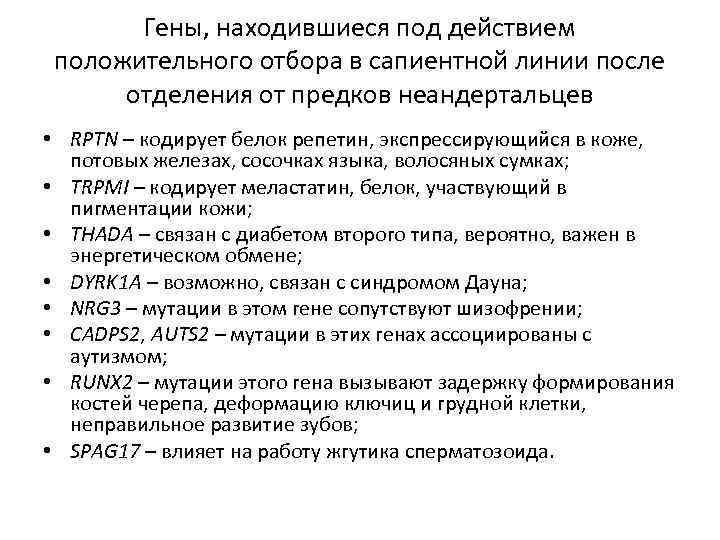 Гены, находившиеся под действием положительного отбора в сапиентной линии после отделения от предков неандертальцев

• RPTN – кодирует белок репетин, экспрессирующийся в коже, потовых железах, сосочках языка, волосяных сумках;
• TRPMI – кодирует меластатин, белок, участвующий в пигментации кожи;
• THADA – связан с диабетом второго типа, вероятно, важен в энергетическом обмене;
• DYRK1A – возможно, связан с синдромом Дауна;
• NRG3 – мутации в этом гене сопутствуют шизофрении;
• CADPS2, AUTS2 – мутации в этих генах ассоциированы с аутизмом;
• RUNX2 – мутации этого гена вызывают задержку формирования костей черепа, деформацию ключиц и грудной клетки, неправильное развитие зубов;
• SPAG17 – влияет на работу жгутика сперматозоида.